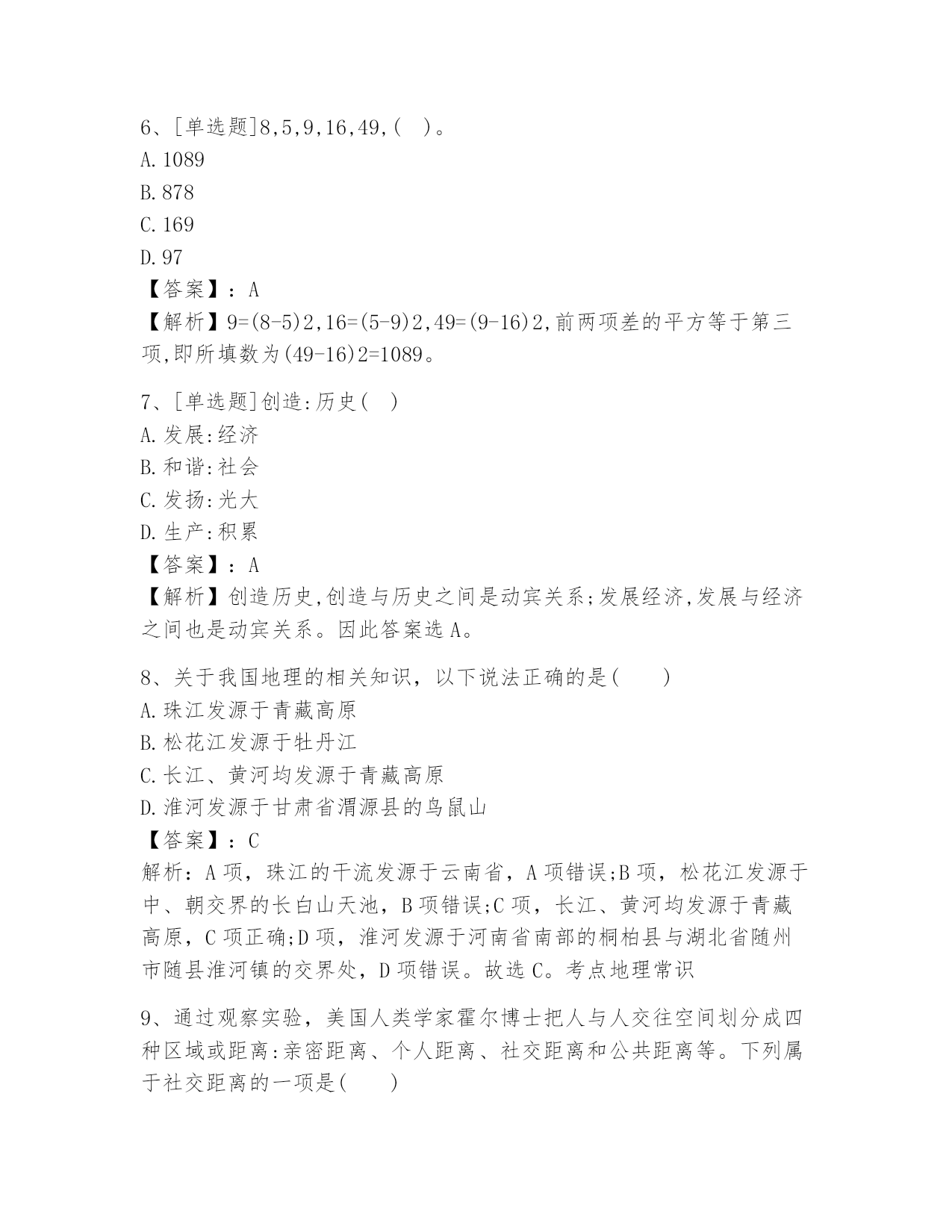 6、[单选题]8,5,9,16,49,( )。
A.1089
B.878
C.169
D.97
【答案】：A
【解析】9=(8-5)2,16=(5-9)2,49=(9-16)2,前两项差的平方等于第三项,即所填数为(49-16)2=1089。

7、[单选题]创造:历史( )
A.发展:经济
B.和谐:社会
C.发扬:光大
D.生产:积累
【答案】：A
【解析】创造历史,创造与历史之间是动宾关系;发展经济,发展与经济之间也是动宾关系。因此答案选A。

8、关于我国地理的相关知识，以下说法正确的是( )
A.珠江发源于青藏高原
B.松花江发源于牡丹江
C.长江、黄河均发源于青藏高原
D.淮河发源于甘肃省渭源县的鸟鼠山
【答案】：C
解析：A项，珠江的干流发源于云南省，A项错误;B项，松花江发源于中、朝交界的长白山天池，B项错误;C项，长江、黄河均发源于青藏高原，C项正确;D项，淮河发源于河南省南部的桐柏县与湖北省随州市随县淮河镇的交界处，D项错误。故选C。考点地理常识

9、通过观察实验，美国人类学家霍尔博士把人与人交往空间划分成四种区域或距离:亲密距离、个人距离、社交距离和公共距离等。下列属于社交距离的一项是( )